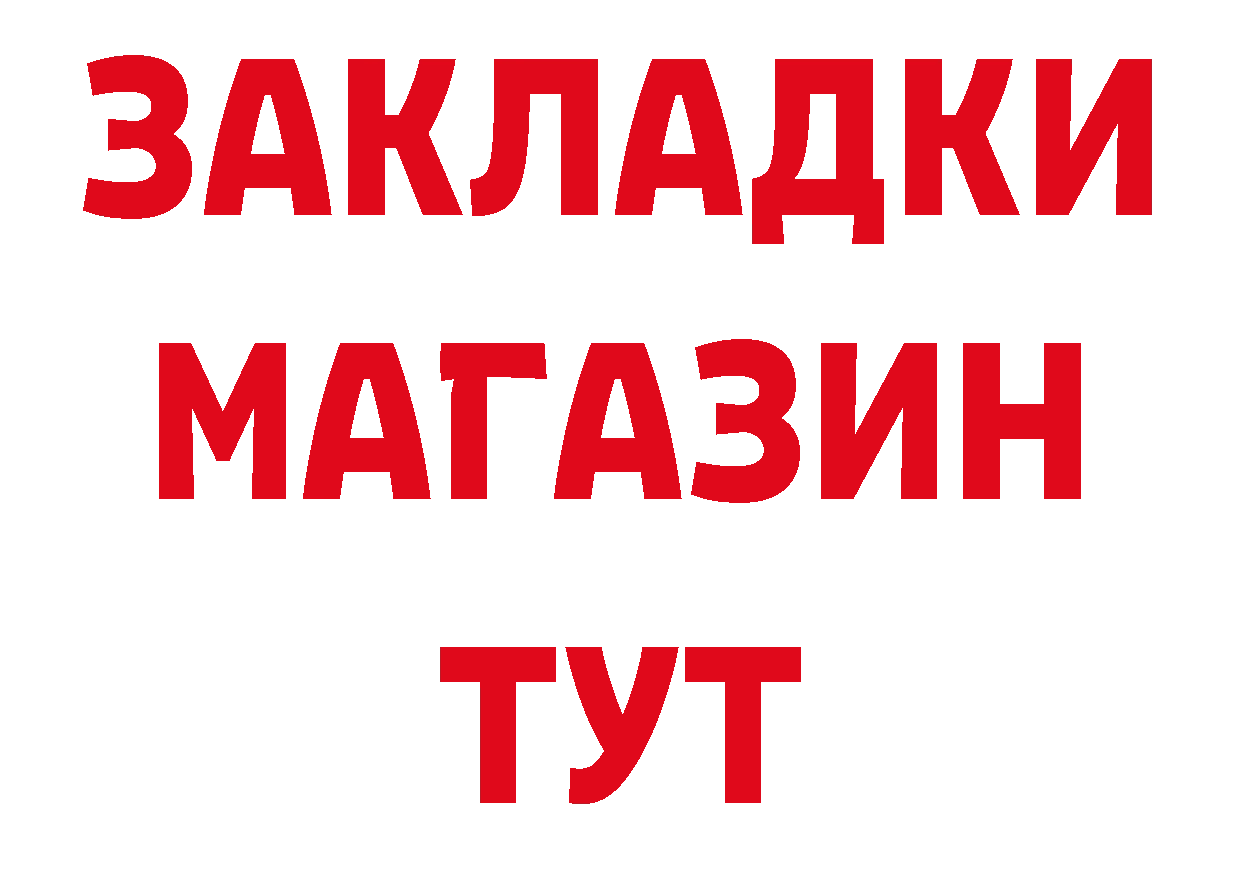 ЗАКЛАДКИ
МАГАЗИН
ТУТ